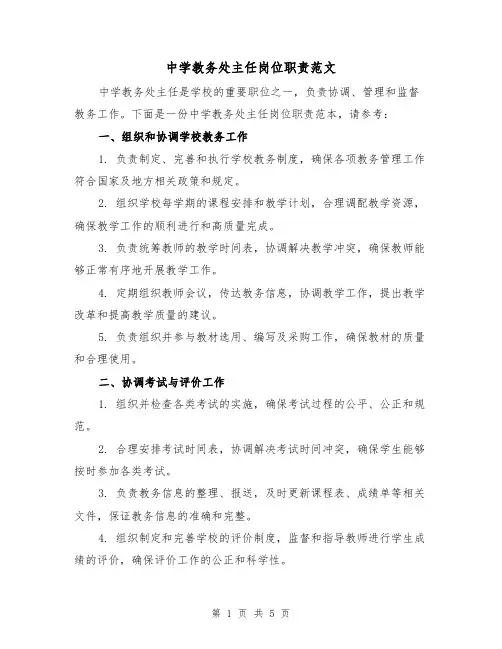 中学教务处主任岗位职责范文

中学教务处主任是学校的重要职位之一，负责协调、管理和监督教务工作。下面是一份中学教务处主任岗位职责范本，请参考：

一、组织和协调学校教务工作

1. 负责制定、完善和执行学校教务制度，确保各项教务管理工作符合国家及地方相关政策和规定。

2. 组织学校每学期的课程安排和教学计划，合理调配教学资源，确保教学工作的顺利进行和高质量完成。

3. 负责统筹教师的教学时间表，协调解决教学冲突，确保教师能够正常有序地开展教学工作。

4. 定期组织教师会议，传达教务信息，协调教学工作，提出教学改革和提高教学质量的建议。

5. 负责组织并参与教材选用、编写及采购工作，确保教材的质量和合理使用。

二、协调考试与评价工作

1. 组织并检查各类考试的实施，确保考试过程的公平、公正和规范。

2. 合理安排考试时间表，协调解决考试时间冲突，确保学生能够按时参加各类考试。

3. 负责教务信息的整理、报送，及时更新课程表、成绩单等相关文件，保证教务信息的准确和完整。

4. 组织制定和完善学校的评价制度，监督和指导教师进行学生成绩的评价，确保评价工作的公正和科学性。

第 1 页 共 5 页